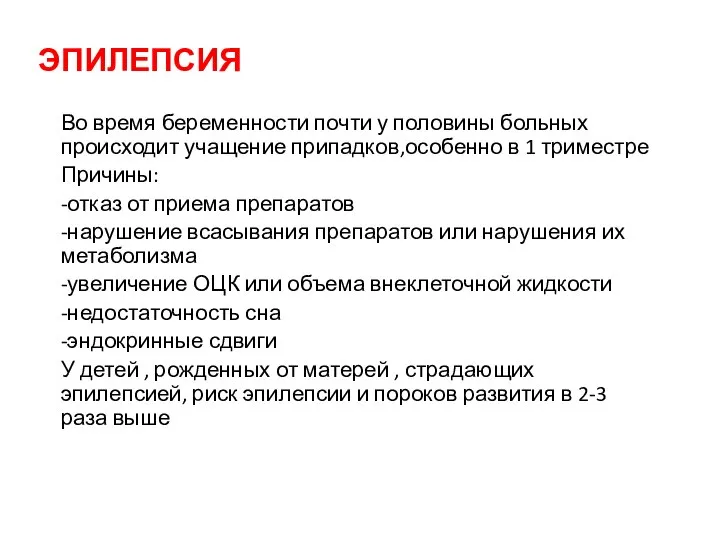 ЭПИЛЕПСИЯ

Во время беременности почти у половины больных происходит учащение припадков,особенно в 1 триместре

Причины:

-отказ от приема препаратов

-нарушение всасывания препаратов или нарушения их метаболизма

-увеличение ОЦК или объема внеклеточной жидкости

-недостаточность сна

-эндокринные сдвиги

У детей , рожденных от матерей , страдающих эпилепсией, риск эпилепсии и пороков развития в 2-3 раза выше